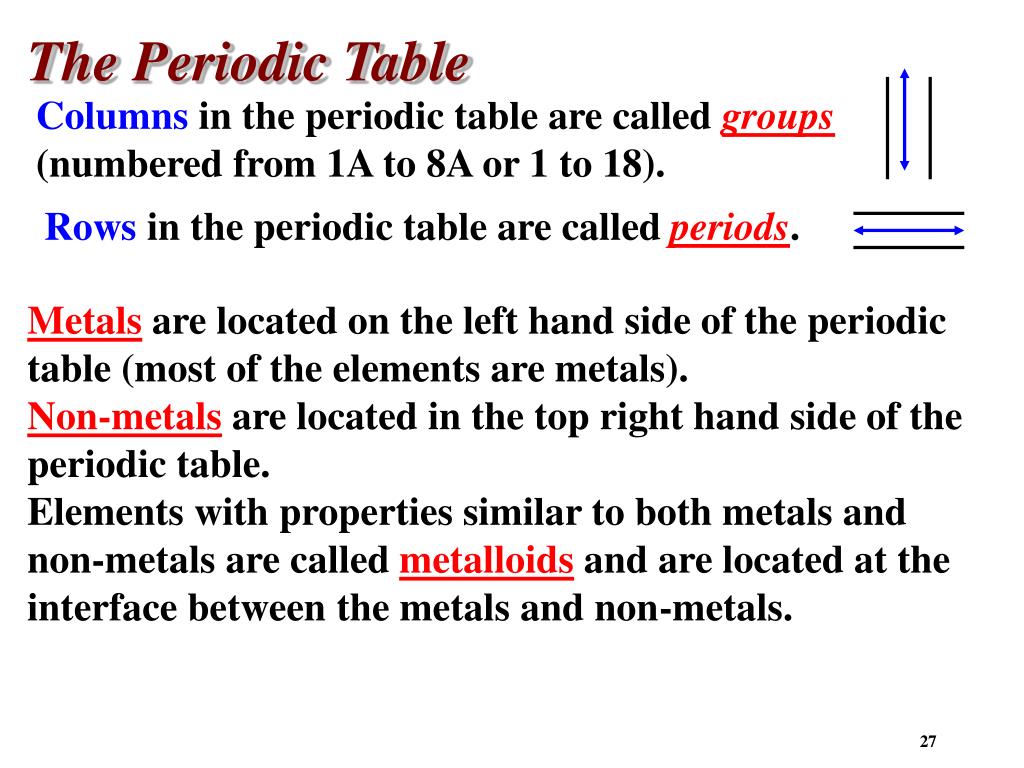 The Periodic Table

Columns in the periodic table are called groups (numbered from 1A to 8A or 1 to 18).

Rows in the periodic table are called periods.

Metals are located on the left hand side of the periodic table (most of the elements are metals).
Non-metals are located in the top right hand side of the periodic table.
Elements with properties similar to both metals and non-metals are called metalloids and are located at the interface between the metals and non-metals.

27